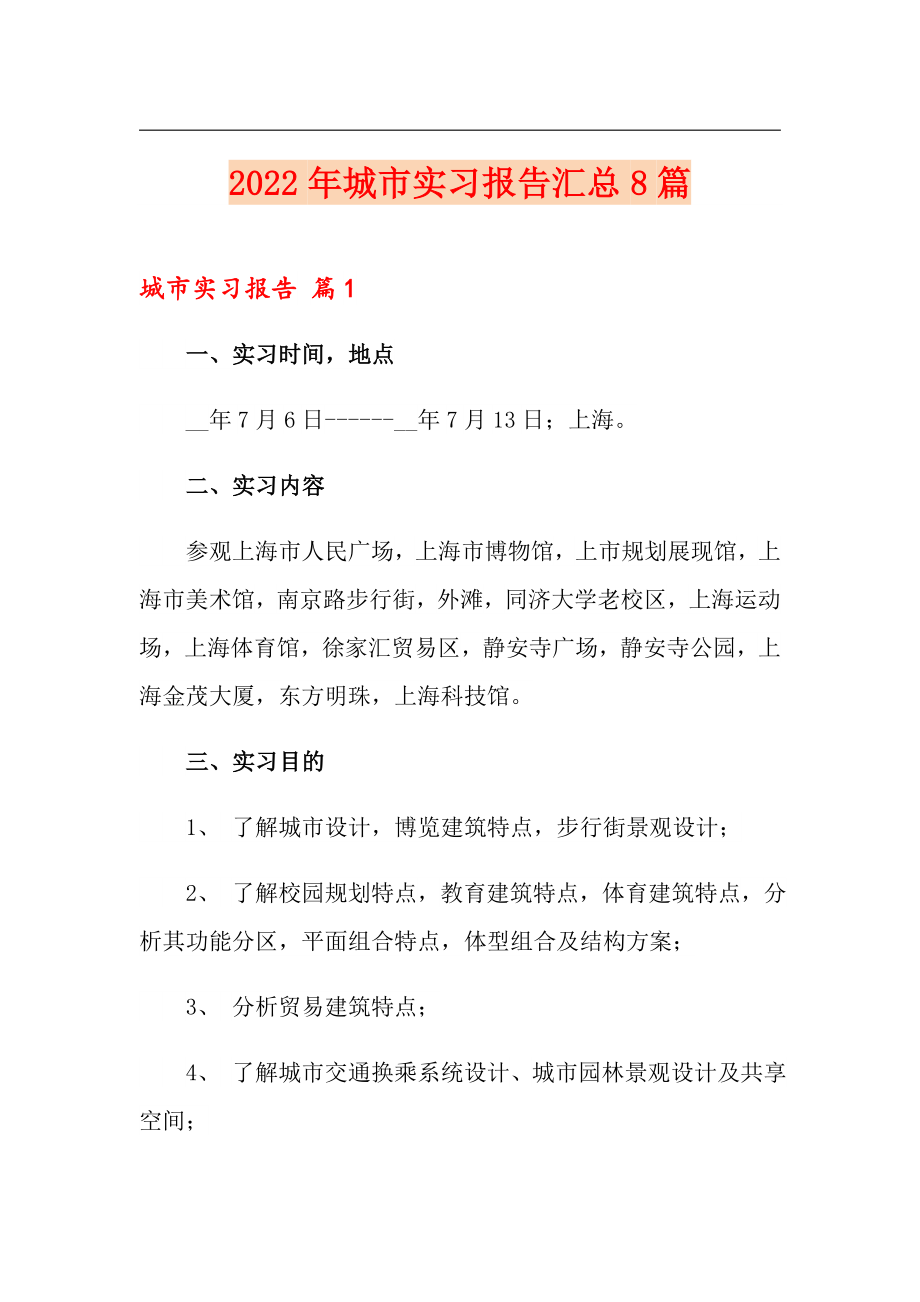 2022年城市实习报告汇总8篇

城市实习报告 篇1

一、实习时间，地点

__年7月6日------__年7月13日；上海。

二、实习内容

参观上海市人民广场，上海市博物馆，上市规划展现馆，上海市美术馆，南京路步行街，外滩，同济大学老校区，上海运动场，上海体育馆，徐家汇贸易区，静安寺广场，静安寺公园，上海金茂大厦，东方明珠，上海科技馆。

三、实习目的

1、 了解城市设计，博览建筑特点，步行街景观设计；

2、 了解校园规划特点，教育建筑特点，体育建筑特点，分析其功能分区，平面组合特点，体型组合及结构方案；

3、 分析贸易建筑特点；

4、 了解城市交通换乘系统设计、城市园林景观设计及共享空间；